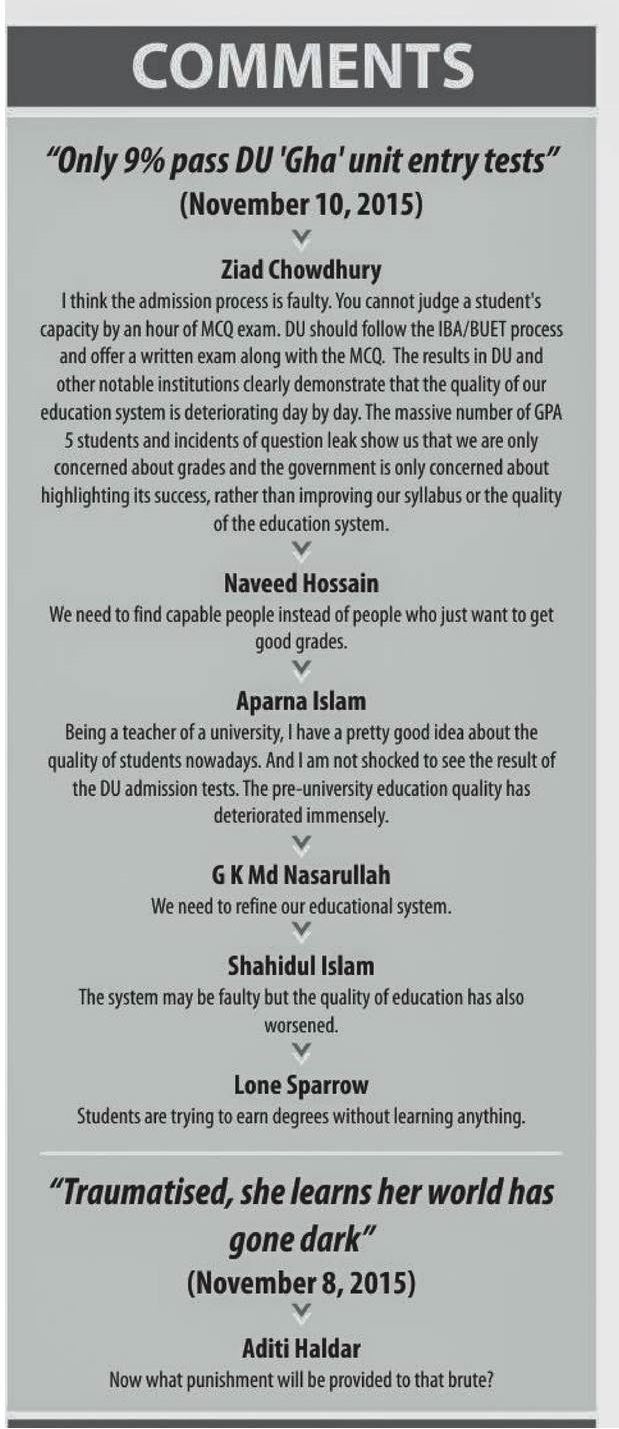 COMMENTS

"Only 9% pass DU 'Gha' unit entry tests"
(November 10, 2015)

Ziad Chowdhury
I think the admission process is faulty. You cannot judge a student's capacity by an hour of MCQ exam. DU should follow the IBA/BUET process and offer a written exam along with the MCQ. The results in DU and other notable institutions clearly demonstrate that the quality of our education system is deteriorating day by day. The massive number of GPA 5 students and incidents of question leak show us that we are only concerned about grades and the government is only concerned about highlighting its success, rather than improving our syllabus or the quality of the education system.

Naveed Hossain
We need to find capable people instead of people who just want to get good grades.

Aparna Islam
Being a teacher of a university, I have a pretty good idea about the quality of students nowadays. And I am not shocked to see the result of the DU admission tests. The pre-university education quality has deteriorated immensely.

G K Md Nasarullah
We need to refine our educational system.

Shahidul Islam
The system may be faulty but the quality of education has also worsened.

Lone Sparrow
Students are trying to earn degrees without learning anything.

"Traumatised, she learns her world has gone dark"
(November 8, 2015)

Aditi Haldar
Now what punishment will be provided to that brute?